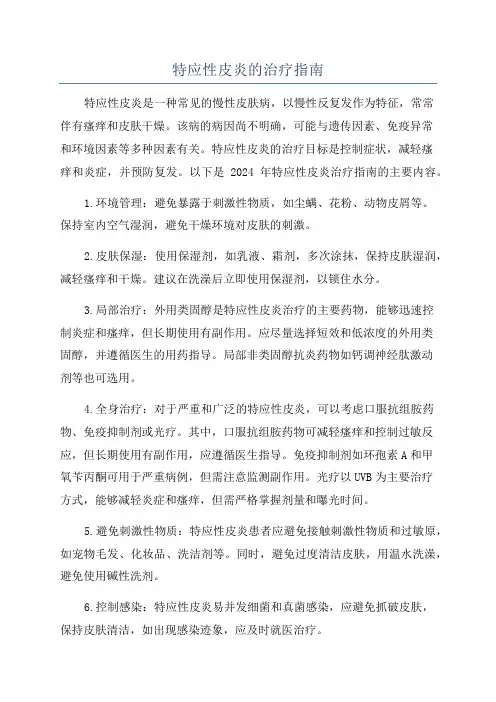 特应性皮炎的治疗指南

特应性皮炎是一种常见的慢性皮肤病，以慢性反复发作为特征，常常伴有瘙痒和皮肤干燥。该病的病因尚不明确，可能与遗传因素、免疫异常和环境因素等多种因素有关。特应性皮炎的治疗目标是控制症状，减轻瘙痒和炎症，并预防复发。以下是 2024 年特应性皮炎治疗指南的主要内容。

1.环境管理：避免暴露于刺激性物质，如尘螨、花粉、动物皮屑等。保持室内空气湿润，避免干燥环境对皮肤的刺激。

2.皮肤保湿：使用保湿剂，如乳液、霜剂，多次涂抹，保持皮肤湿润，减轻瘙痒和干燥。建议在洗澡后立即使用保湿剂，以锁住水分。

3.局部治疗：外用类固醇是特应性皮炎治疗的主要药物，能够迅速控制炎症和瘙痒，但长期使用有副作用。应尽量选择短效和低浓度的外用类固醇，并遵循医生的用药指导。局部非类固醇抗炎药物如钙调神经肽激动剂等也可选用。

4.全身治疗：对于严重和广泛的特应性皮炎，可以考虑口服抗组胺药物、免疫抑制剂或光疗。其中，口服抗组胺药物可减轻瘙痒和控制过敏反应，但长期使用有副作用，应遵循医生指导。免疫抑制剂如环孢素 A 和甲氧苄丙酮可用于严重病例，但需注意监测副作用。光疗以 UVB 为主要治疗方式，能够减轻炎症和瘙痒，但需严格掌握剂量和曝光时间。

5.避免刺激性物质：特应性皮炎患者应避免接触刺激性物质和过敏原，如宠物毛发、化妆品、洗洁剂等。同时，避免过度清洁皮肤，用温水洗澡，避免使用碱性洗剂。

6.控制感染：特应性皮炎易并发细菌和真菌感染，应避免抓破皮肤，保持皮肤清洁，如出现感染迹象，应及时就医治疗。